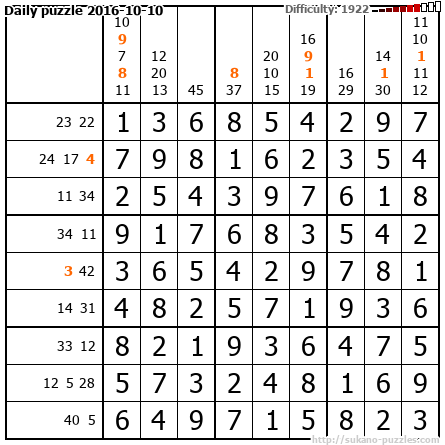 Daily puzzle 2016-10-10

Difficulty: 1922

|  | 10 9 7 8 11 | 12 20 13 | 45 | 8 37 | 20 10 15 | 16 9 1 19 | 16 29 | 14 1 30 | 11 10 1 11 12 |
|---|---|---|---|---|---|---|---|---|---|
| 23 22 | 1 | 3 | 6 | 8 | 5 | 4 | 2 | 9 | 7 |
| 24 17 4 | 7 | 9 | 8 | 1 | 6 | 2 | 3 | 5 | 4 |
| 11 34 | 2 | 5 | 4 | 3 | 9 | 7 | 6 | 1 | 8 |
| 34 11 | 9 | 1 | 7 | 6 | 8 | 3 | 5 | 4 | 2 |
| 3 42 | 3 | 6 | 5 | 4 | 2 | 9 | 7 | 8 | 1 |
| 14 31 | 4 | 8 | 2 | 5 | 7 | 1 | 9 | 3 | 6 |
| 33 12 | 8 | 2 | 1 | 9 | 3 | 6 | 4 | 7 | 5 |
| 12 5 28 | 5 | 7 | 3 | 2 | 4 | 8 | 1 | 6 | 9 |
| 40 5 | 6 | 4 | 9 | 7 | 1 | 5 | 8 | 2 | 3 |

http://sukano-puzzles.com